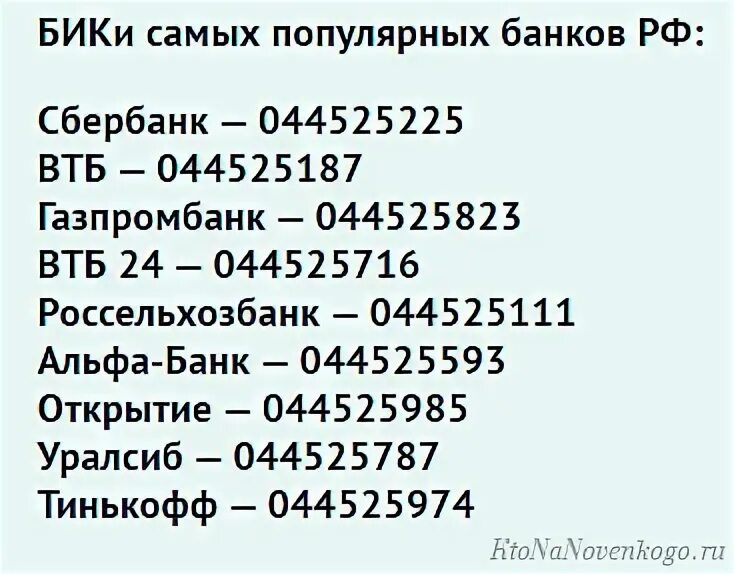 БИКи самых популярных банков РФ:

Сбербанк — 044525225
ВТБ — 044525187
Газпромбанк — 044525823
ВТБ 24 — 044525716
Россельхозбанк — 044525111
Альфа-Банк — 044525593
Открытие — 044525985
Уралсиб — 044525787
Тинькофф — 044525974

KtoNaNovenkogo.ru